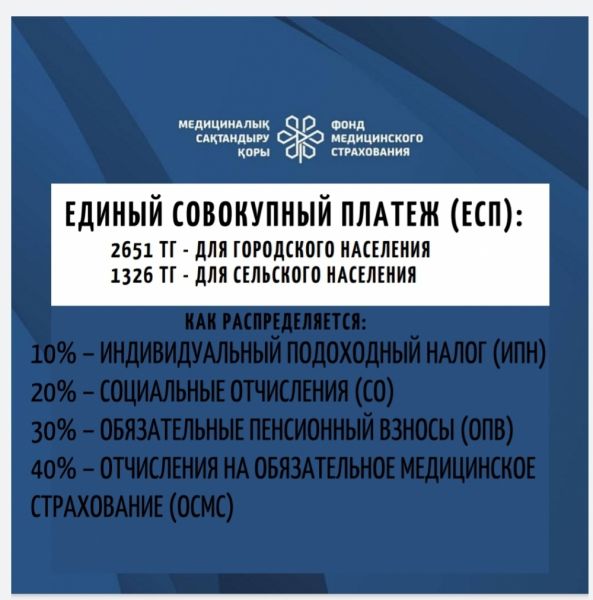 МЕДИЦИНАЛЫҚ САҚТАНДЫРУ ҚОРЫ

ФОНД МЕДИЦИНСКОГО СТРАХОВАНИЯ

ЕДИНЫЙ СОВОКУПНЫЙ ПЛАТЕЖ (ЕСП):

2651 ТГ - ДЛЯ ГОРОДСКОГО НАСЕЛЕНИЯ
1326 ТГ - ДЛЯ СЕЛЬСКОГО НАСЕЛЕНИЯ

КАК РАСПРЕДЕЛЯЕТСЯ:

10% – ИНДИВИДУАЛЬНЫЙ ПОДОХОДНЫЙ НАЛОГ (ИПН)
20% – СОЦИАЛЬНЫЕ ОТЧИСЛЕНИЯ (СО)
30% – ОБЯЗАТЕЛЬНЫЕ ПЕНСИОННЫЙ ВЗНОСЫ (ОПВ)
40% – ОТЧИСЛЕНИЯ НА ОБЯЗАТЕЛЬНОЕ МЕДИЦИНСКОЕ СТРАХОВАНИЕ (ОСМС)